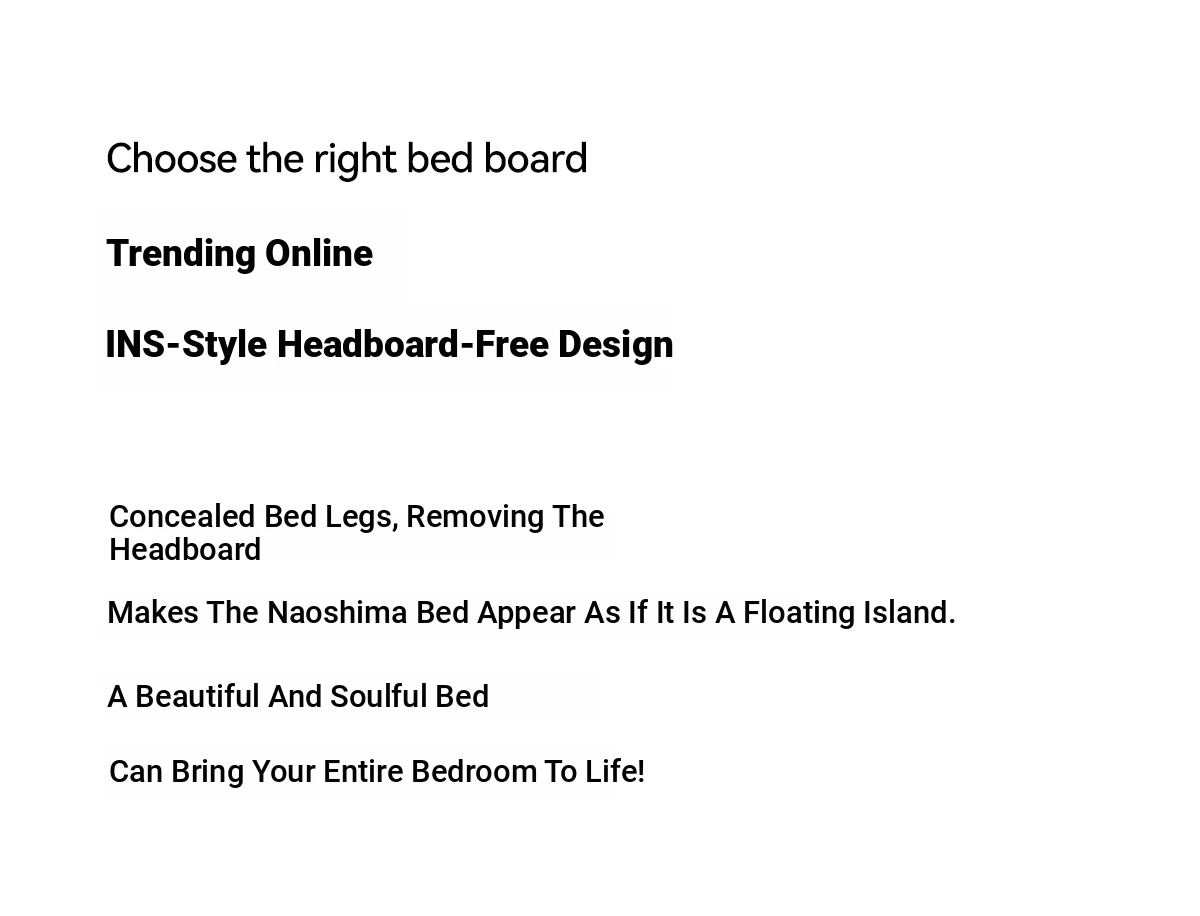 Choose the right bed board

Trending Online

INS-Style Headboard-Free Design

Concealed Bed Legs, Removing The Headboard

Makes The Naoshima Bed Appear As If It Is A Floating Island.

A Beautiful And Soulful Bed

Can Bring Your Entire Bedroom To Life!